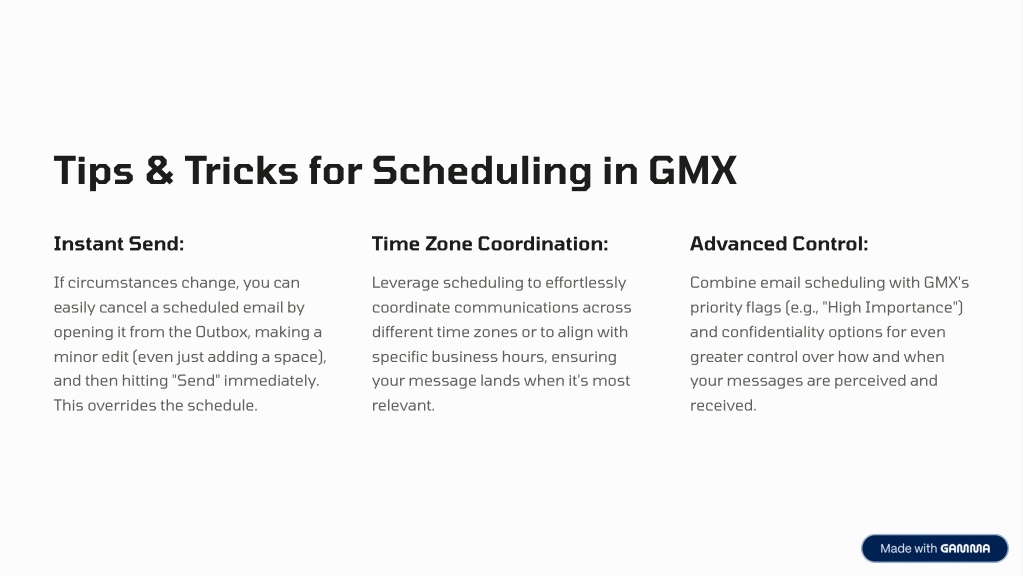 Tips & Tricks for Scheduling in GMX

Instant Send:

If circumstances change, you can easily cancel a scheduled email by opening it from the Outbox, making a minor edit (even just adding a space), and then hitting "Send" immediately. This overrides the schedule.

Time Zone Coordination:

Leverage scheduling to effortlessly coordinate communications across different time zones or to align with specific business hours, ensuring your message lands when it's most relevant.

Advanced Control:

Combine email scheduling with GMX's priority flags (e.g., "High Importance") and confidentiality options for even greater control over how and when your messages are perceived and received.

Made with GAMMA